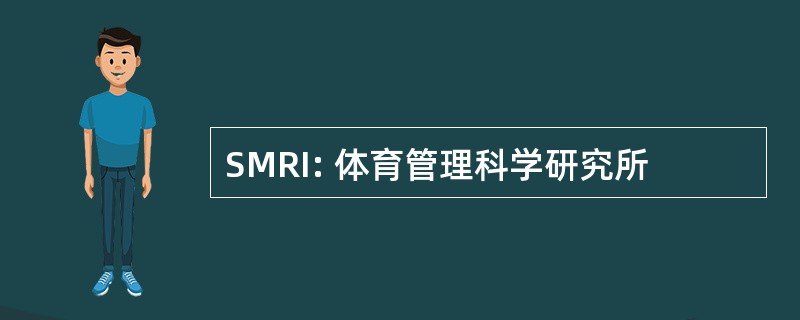 SMRI: 体育管理科学研究所